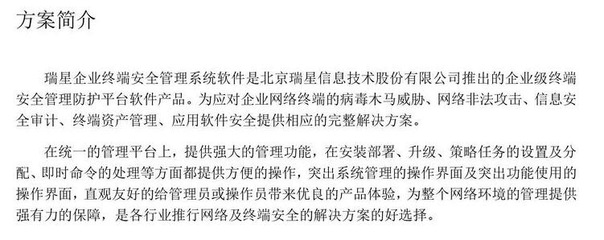 方案简介

瑞星企业终端安全管理系统软件是北京瑞星信息技术股份有限公司推出的企业级终端安全管理防护平台软件产品。为应对企业网络终端的病毒木马威胁、网络非法攻击、信息安全审计、终端资产管理、应用软件安全提供相应的完整解决方案。

在统一的管理平台上，提供强大的管理功能，在安装部署、升级、策略任务的设置及分配、即时命令的处理等方面都提供方便的操作，突出系统管理的操作界面及突出功能使用的操作界面，直观友好的给管理员或操作员带来优良的产品体验，为整个网络环境的管理提供强有力的保障，是各行业推行网络及终端安全的解决方案的好选择。